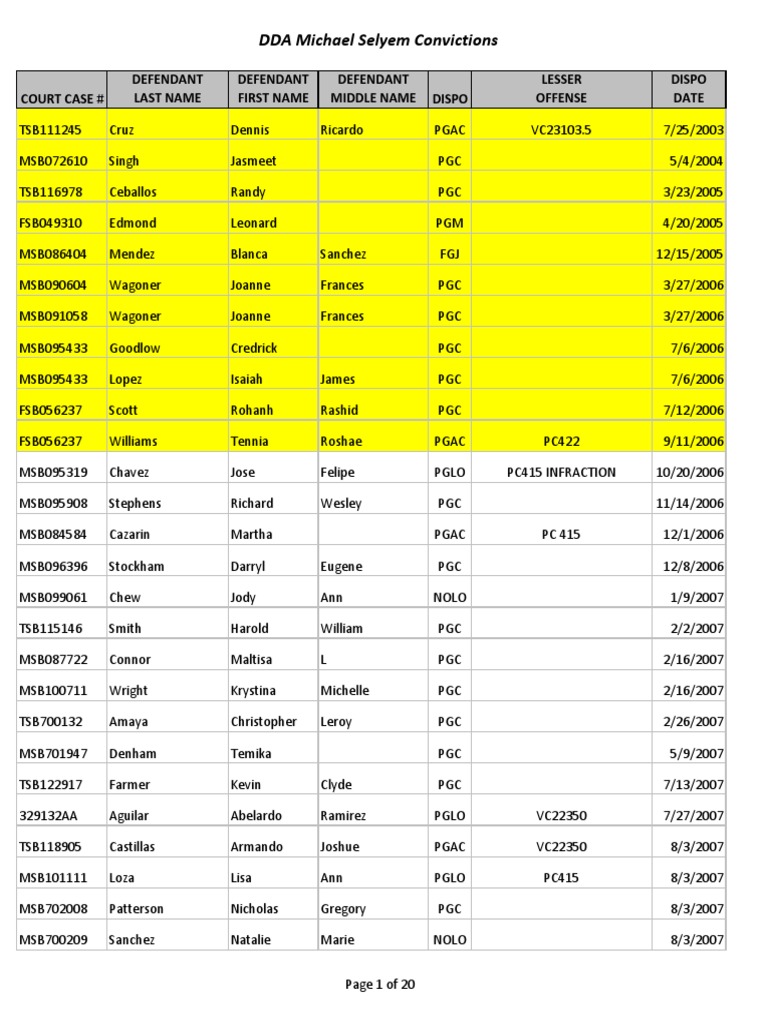 DDA Michael Selyem Convictions

| COURT CASE # | DEFENDANT LAST NAME | DEFENDANT FIRST NAME | DEFENDANT MIDDLE NAME | DISPO | LESSER OFFENSE | DISPO DATE |
|---|---|---|---|---|---|---|
| TSB111245 | Cruz | Dennis | Ricardo | PGAC | VC23103.5 | 7/25/2003 |
| MSB072610 | Singh | Jasmeet | | PGC | | 5/4/2004 |
| TSB116978 | Ceballos | Randy | | PGC | | 3/23/2005 |
| FSB049310 | Edmond | Leonard | | PGM | | 4/20/2005 |
| MSB086404 | Mendez | Blanca | Sanchez | FGJ | | 12/15/2005 |
| MSB090604 | Wagoner | Joanne | Frances | PGC | | 3/27/2006 |
| MSB091058 | Wagoner | Joanne | Frances | PGC | | 3/27/2006 |
| MSB095433 | Goodlow | Credrick | | PGC | | 7/6/2006 |
| MSB095433 | Lopez | Isaiah | James | PGC | | 7/6/2006 |
| FSB056237 | Scott | Rohanh | Rashid | PGC | | 7/12/2006 |
| FSB056237 | Williams | Tennia | Roshae | PGAC | PC422 | 9/11/2006 |
| MSB095319 | Chavez | Jose | Felipe | PGLO | PC415 INFRACTION | 10/20/2006 |
| MSB095908 | Stephens | Richard | Wesley | PGC | | 11/14/2006 |
| MSB084584 | Cazarin | Martha | | PGAC | PC 415 | 12/1/2006 |
| MSB096396 | Stockham | Darryl | Eugene | PGC | | 12/8/2006 |
| MSB099061 | Chew | Jody | Ann | NOLO | | 1/9/2007 |
| TSB115146 | Smith | Harold | William | PGC | | 2/2/2007 |
| MSB087722 | Connor | Maltisa | L | PGC | | 2/16/2007 |
| MSB100711 | Wright | Krystina | Michelle | PGC | | 2/16/2007 |
| TSB700132 | Amaya | Christopher | Leroy | PGC | | 2/26/2007 |
| MSB701947 | Denham | Temika | | PGC | | 5/9/2007 |
| TSB122917 | Farmer | Kevin | Clyde | PGC | | 7/13/2007 |
| 329132AA | Aguilar | Abelardo | Ramirez | PGLO | VC22350 | 7/27/2007 |
| TSB118905 | Castillas | Armando | Joshue | PGAC | VC22350 | 8/3/2007 |
| MSB101111 | Loza | Lisa | Ann | PGLO | PC415 | 8/3/2007 |
| MSB702008 | Patterson | Nicholas | Gregory | PGC | | 8/3/2007 |
| MSB700209 | Sanchez | Natalie | Marie | NOLO | | 8/3/2007 |

Page 1 of 20